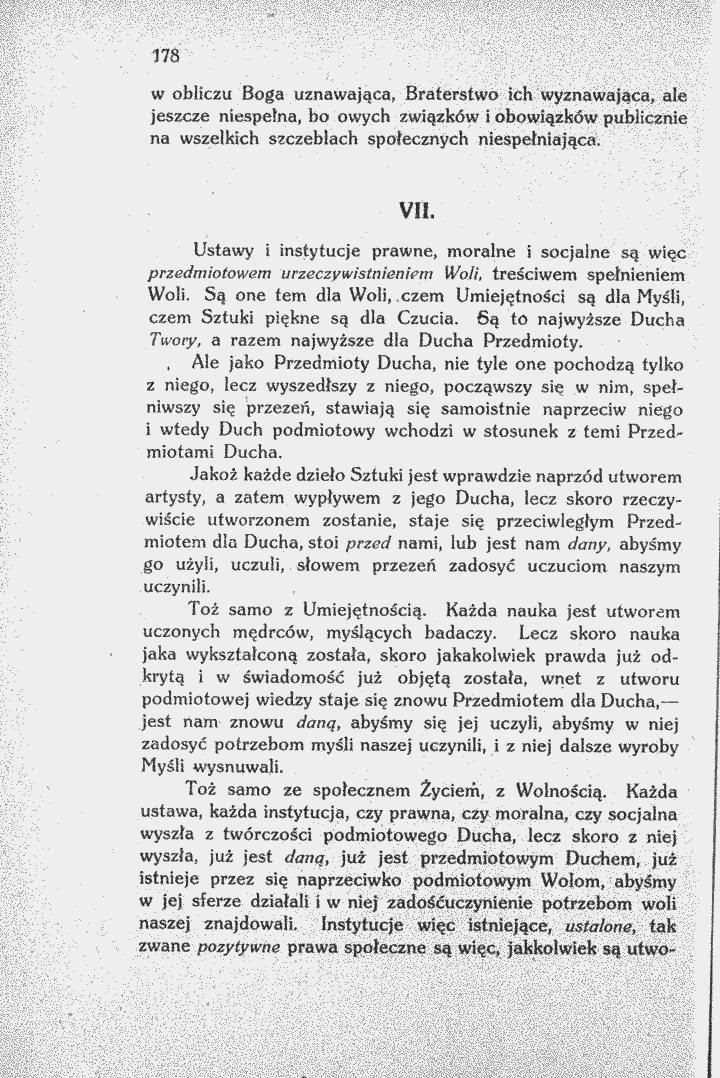 178

w obliczu Boga uznawająca, Braterstwo ich wyznawająca, ale jeszcze niespełna, bo owych związków i obowiązków publicznie na wszelkich szczeblach społecznych niespełniająca.

VII.

Ustawy i instytucje prawne, moralne i socjalne są więc przedmiotowem urzeczywistnieniem Woli, treściwem spełnieniem Woli. Są one tem dla Woli, czem Umiejętności są dla Myśli, czem Sztuki piękne są dla Czucia. Są to najwyższe Ducha Twory, a razem najwyższe dla Ducha Przedmioty.

Ale jako Przedmioty Ducha, nie tyle one pochodzą tylko z niego, lecz wyszedłszy z niego, począwszy się w nim, spełniwszy się przezeń, stawiają się samoistnie naprzeciw niego i wtedy Duch podmiotowy wchodzi w stosunek z temi Przedmiotami Ducha.

Jakoż każde dzieło Sztuki jest wprawdzie naprzód utworem artysty, a zatem wypływem z jego Ducha, lecz skoro rzeczywiście utworzonem zostanie, staje się przeciwległym Przedmiotem dla Ducha, stoi przed nami, lub jest nam dany, abyśmy go użyli, uczuli, słowem przezeń zadosyć uczuciom naszym uczynili.

Toż samo z Umiejętnością. Każda nauka jest utworem uczonych mędrców, myślących badaczy. Lecz skoro nauka jaka wykształconą została, skoro jakakolwiek prawda już odkrytą i w świadomość już objętą została, wnet z utworu podmiotowej wiedzy staje się znowu Przedmiotem dla Ducha,— jest nam znowu daną, abyśmy się jej uczyli, abyśmy w niej zadosyć potrzebom myśli naszej uczynili, i z niej dalsze wyroby Myśli wysnuwali.

Toż samo ze społecznem Życiem, z Wolnością. Każda ustawa, każda instytucja, czy prawna, czy moralna, czy socjalna wyszła z twórczości podmiotowego Ducha, lecz skoro z niej wyszła, już jest daną, już jest przedmiotowym Duchem, już istnieje przez się naprzeciwko podmiotowym Wolom, abyśmy w jej sferze działali i w niej zadośćuczynienie potrzebom woli naszej znajdowali. Instytucje więc istniejące, ustalone, tak zwane pozytywne prawa społeczne są więc, jakkolwiek są utwo-